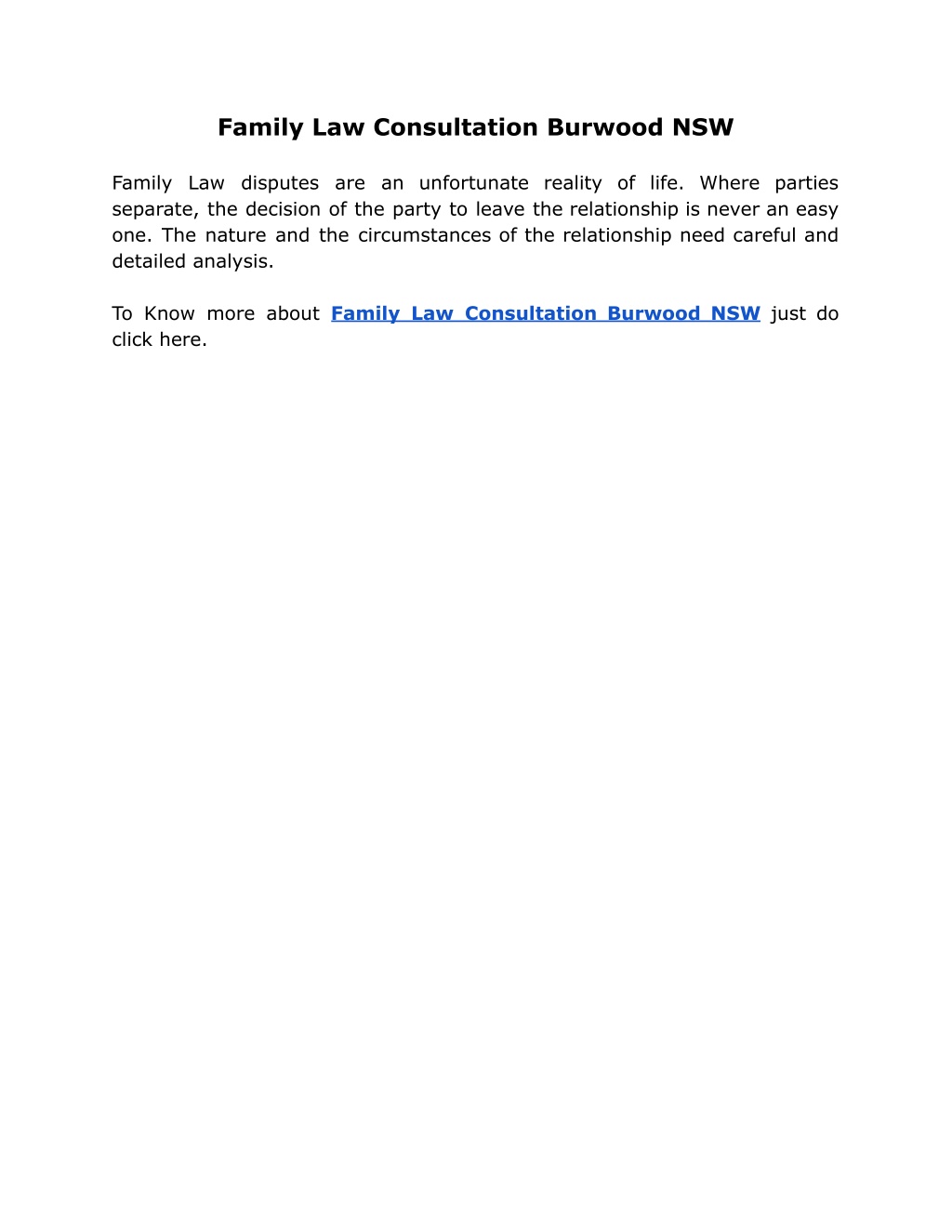 Family Law Consultation Burwood NSW

Family Law disputes are an unfortunate reality of life. Where parties separate, the decision of the party to leave the relationship is never an easy one. The nature and the circumstances of the relationship need careful and detailed analysis.

To Know more about Family Law Consultation Burwood NSW just do click here.